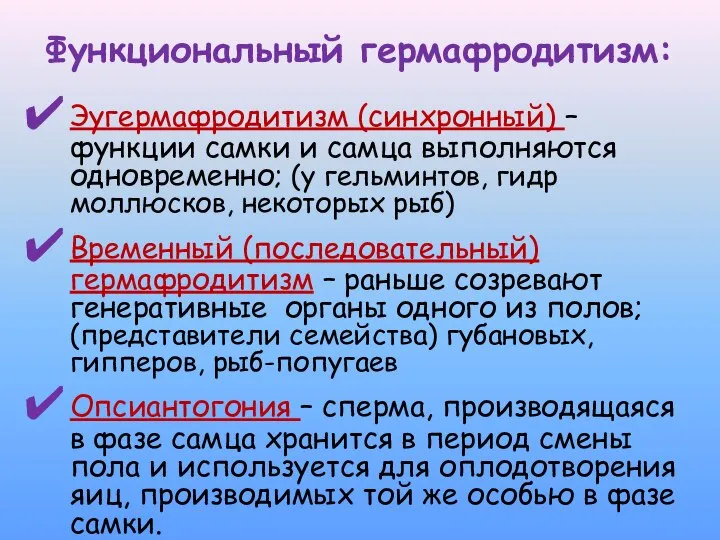 Функциональный гермафродитизм:

✔ Эугермафродитизм (синхронный) – функции самки и самца выполняются одновременно; (у гельминтов, гидр моллюсков, некоторых рыб)

✔ Временный (последовательный) гермафродитизм – раньше созревают генеративные органы одного из полов; (представители семейства) губановых, гипперов, рыб-попугаев

✔ Опсиантогония – сперма, производящаяся в фазе самца хранится в период смены пола и используется для оплодотворения яиц, производимых той же особью в фазе самки.